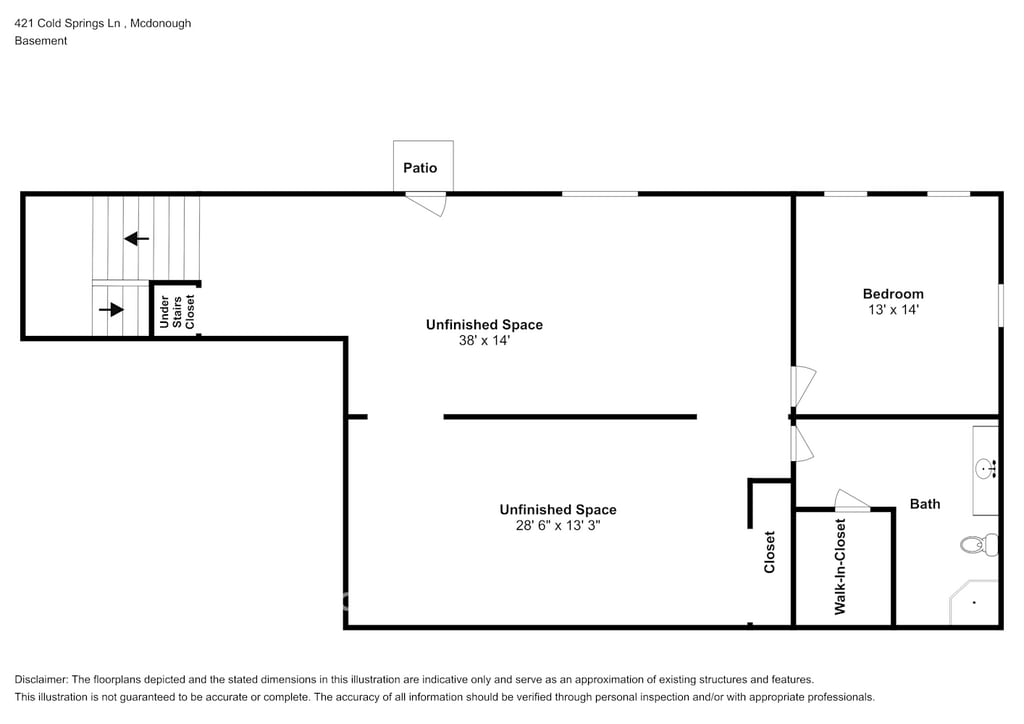 421 Cold Springs Ln , Mcdonough
Basement

Patio

Under Stairs Closet

Unfinished Space
38' x 14'

Bedroom
13' x 14'

Unfinished Space
28' 6" x 13' 3"

Closet

Walk-In-Closet

Bath

Disclaimer: The floorplans depicted and the stated dimensions in this illustration are indicative only and serve as an approximation of existing structures and features.
This illustration is not guaranteed to be accurate or complete. The accuracy of all information should be verified through personal inspection and/or with appropriate professionals.